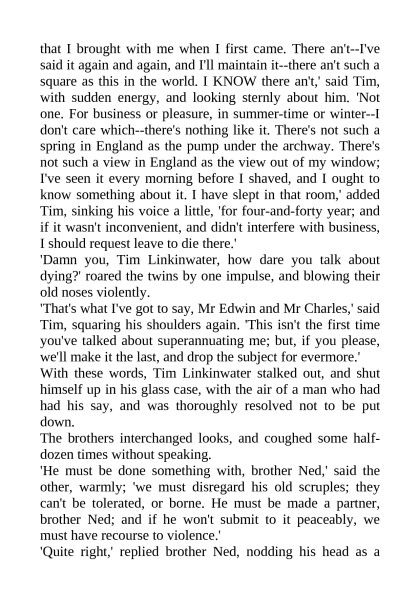 that I brought with me when I first came. There an't--I've said it again and again, and I'll maintain it--there an't such a square as this in the world. I KNOW there an't,' said Tim, with sudden energy, and looking sternly about him. 'Not one. For business or pleasure, in summer-time or winter--I don't care which--there's nothing like it. There's not such a spring in England as the pump under the archway. There's not such a view in England as the view out of my window; I've seen it every morning before I shaved, and I ought to know something about it. I have slept in that room,' added Tim, sinking his voice a little, 'for four-and-forty year; and if it wasn't inconvenient, and didn't interfere with business, I should request leave to die there.'

'Damn you, Tim Linkinwater, how dare you talk about dying?' roared the twins by one impulse, and blowing their old noses violently.

'That's what I've got to say, Mr Edwin and Mr Charles,' said Tim, squaring his shoulders again. 'This isn't the first time you've talked about superannuating me; but, if you please, we'll make it the last, and drop the subject for evermore.'

With these words, Tim Linkinwater stalked out, and shut himself up in his glass case, with the air of a man who had had his say, and was thoroughly resolved not to be put down.

The brothers interchanged looks, and coughed some half-dozen times without speaking.

'He must be done something with, brother Ned,' said the other, warmly; 'we must disregard his old scruples; they can't be tolerated, or borne. He must be made a partner, brother Ned; and if he won't submit to it peaceably, we must have recourse to violence.'

'Quite right,' replied brother Ned, nodding his head as a